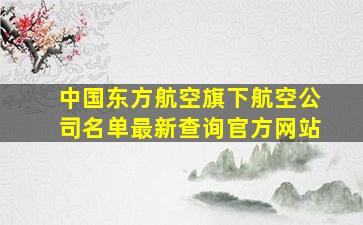 中国东方航空旗下航空公司名单最新查询官方网站